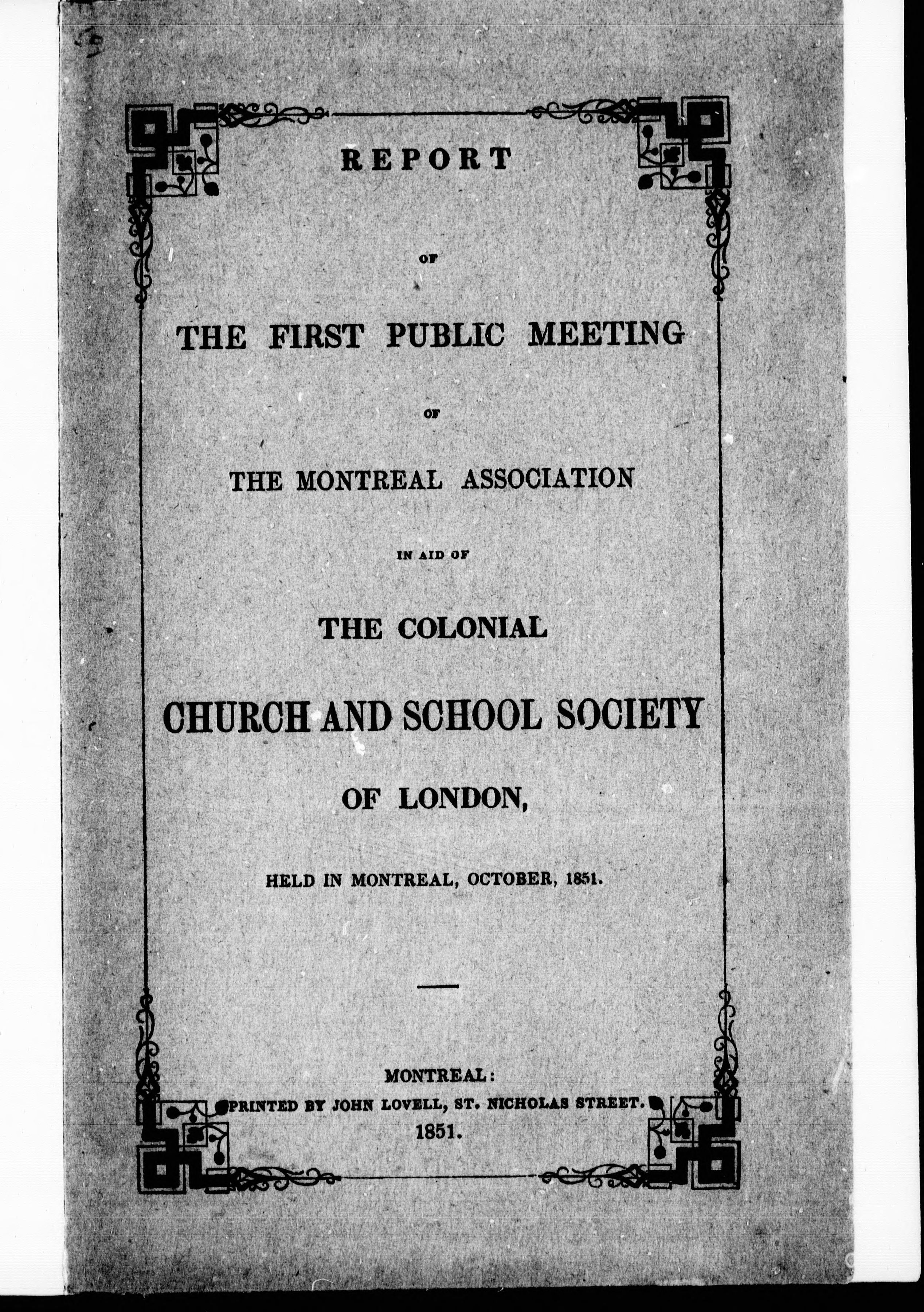 REPORT

OF

THE FIRST PUBLIC MEETING

OF

THE MONTREAL ASSOCIATION

IN AID OF

THE COLONIAL

CHURCH AND SCHOOL SOCIETY

OF LONDON,

HELD IN MONTREAL, OCTOBER, 1851.

MONTREAL:
PRINTED BY JOHN LOVELL, ST. NICHOLAS STREET.
1851.